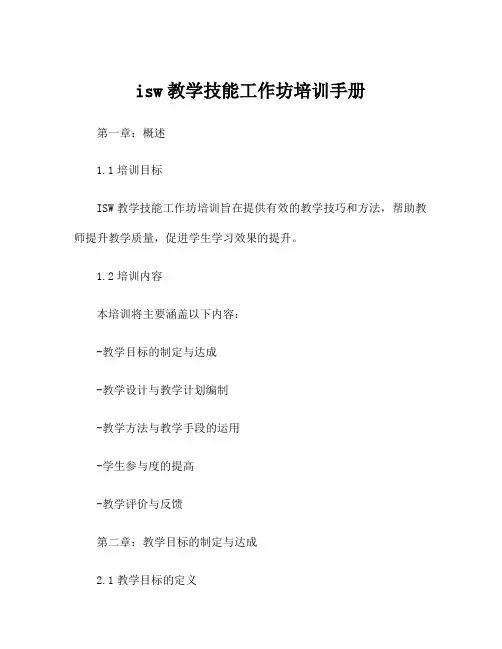 isw 教学技能工作坊培训手册

第一章：概述

1.1 培训目标

ISW 教学技能工作坊培训旨在提供有效的教学技巧和方法，帮助教师提升教学质量，促进学生学习效果的提升。

1.2 培训内容

本培训将主要涵盖以下内容：

-教学目标的制定与达成

-教学设计与教学计划编制

-教学方法与教学手段的运用

-学生参与度的提高

-教学评价与反馈

第二章：教学目标的制定与达成

2.1 教学目标的定义